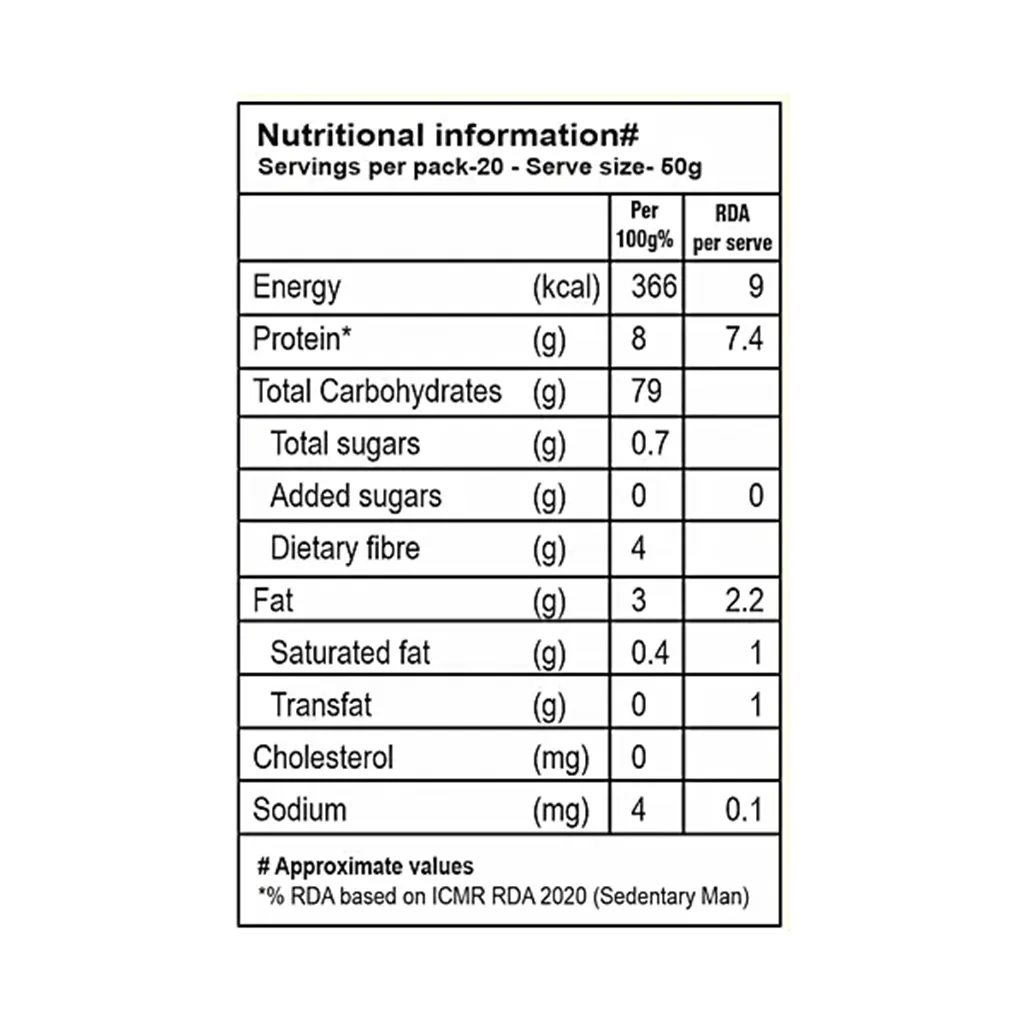 Nutritional information#
Servings per pack-20 - Serve size- 50g

|  |  | Per 100g% | RDA per serve |
|---|---|---|---|
| Energy | (kcal) | 366 | 9 |
| Protein* | (g) | 8 | 7.4 |
| Total Carbohydrates | (g) | 79 |  |
| Total sugars | (g) | 0.7 |  |
| Added sugars | (g) | 0 | 0 |
| Dietary fibre | (g) | 4 |  |
| Fat | (g) | 3 | 2.2 |
| Saturated fat | (g) | 0.4 | 1 |
| Transfat | (g) | 0 | 1 |
| Cholesterol | (mg) | 0 |  |
| Sodium | (mg) | 4 | 0.1 |

# Approximate values
*% RDA based on ICMR RDA 2020 (Sedentary Man)